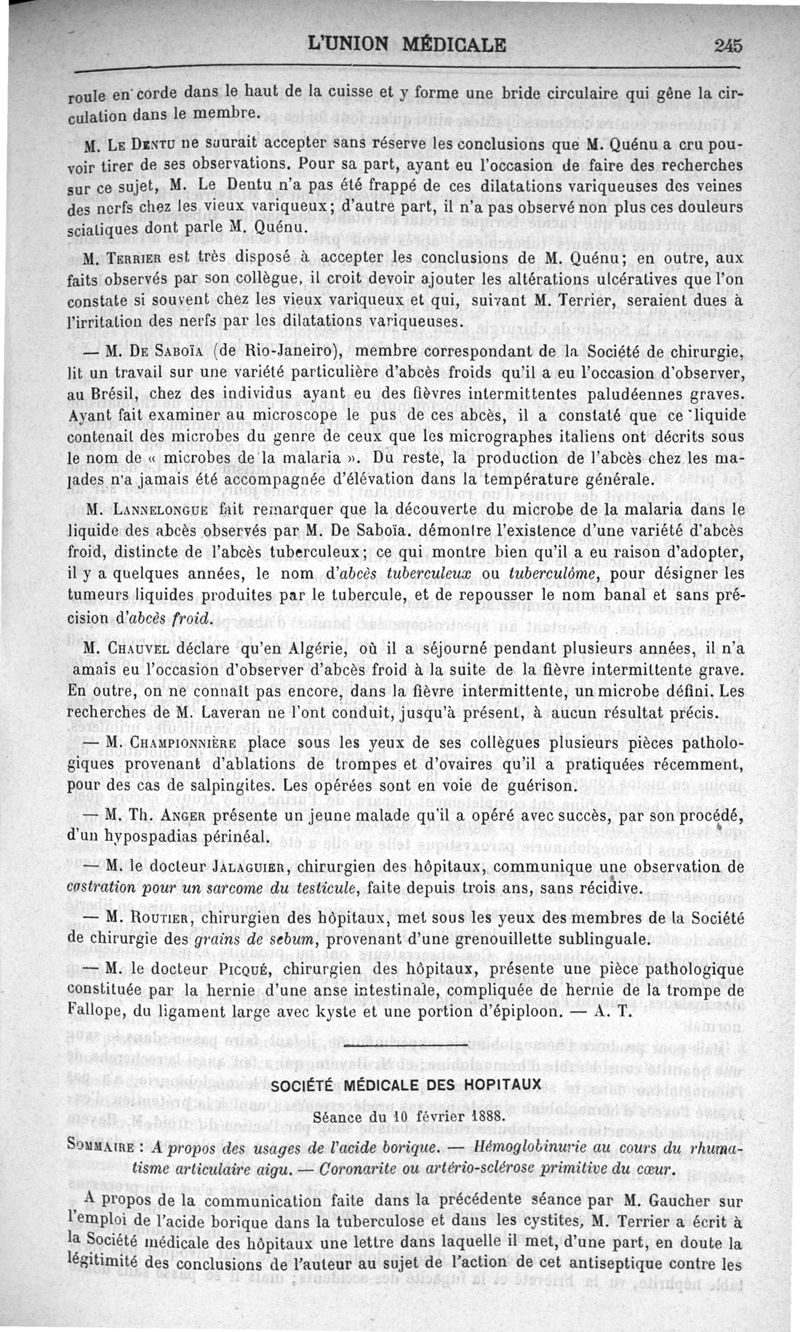 L'UNION MÉDICALE 245

roule en corde dans le haut de la cuisse et y forme une bride circulaire qui gêne la circulation dans le membre.

M. Le Dentu ne saurait accepter sans réserve les conclusions que M. Quénu a cru pouvoir tirer de ses observations. Pour sa part, ayant eu l'occasion de faire des recherches sur ce sujet, M. Le Dentu n'a pas été frappé de ces dilatations variqueuses des veines des nerfs chez les vieux variqueux; d'autre part, il n'a pas observé non plus ces douleurs sciatiques dont parle M. Quénu.

M. Terrier est très disposé à accepter les conclusions de M. Quénu; en outre, aux faits observés par son collègue, il croit devoir ajouter les altérations ulcératives que l'on constate si souvent chez les vieux variqueux et qui, suivant M. Terrier, seraient dues à l'irritation des nerfs par les dilatations variqueuses.

— M. De Saboïa (de Rio-Janeiro), membre correspondant de la Société de chirurgie, lit un travail sur une variété particulière d'abcès froids qu'il a eu l'occasion d'observer, au Brésil, chez des individus ayant eu des fièvres intermittentes paludéennes graves. Ayant fait examiner au microscope le pus de ces abcès, il a constaté que ce liquide contenait des microbes du genre de ceux que les micrographes italiens ont décrits sous le nom de « microbes de la malaria ». Du reste, la production de l'abcès chez les malades n'a jamais été accompagnée d'élévation dans la température générale.

M. Lannelongue fait remarquer que la découverte du microbe de la malaria dans le liquide des abcès observés par M. De Saboïa. démontre l'existence d'une variété d'abcès froid, distincte de l'abcès tuberculeux; ce qui montre bien qu'il a eu raison d'adopter, il y a quelques années, le nom d'abcès tuberculeux ou tuberculôme, pour désigner les tumeurs liquides produites par le tubercule, et de repousser le nom banal et sans précision d'abcès froid.

M. Chauvel déclare qu'en Algérie, où il a séjourné pendant plusieurs années, il n'a amais eu l'occasion d'observer d'abcès froid à la suite de la fièvre intermittente grave. En outre, on ne connaît pas encore, dans la fièvre intermittente, un microbe défini. Les recherches de M. Laveran ne l'ont conduit, jusqu'à présent, à aucun résultat précis.

— M. Championnière place sous les yeux de ses collègues plusieurs pièces pathologiques provenant d'ablations de trompes et d'ovaires qu'il a pratiquées récemment, pour des cas de salpingites. Les opérées sont en voie de guérison.

— M. Th. Anger présente un jeune malade qu'il a opéré avec succès, par son procédé, d'un hypospadias périnéal.

— M. le docteur Jalaguier, chirurgien des hôpitaux, communique une observation de castration pour un sarcome du testicule, faite depuis trois ans, sans récidive.

— M. Routier, chirurgien des hôpitaux, met sous les yeux des membres de la Société de chirurgie des grains de sebum, provenant d'une grenouillette sublinguale.

— M. le docteur Picqué, chirurgien des hôpitaux, présente une pièce pathologique constituée par la hernie d'une anse intestinale, compliquée de hernie de la trompe de Fallope, du ligament large avec kyste et une portion d'épiploon. — A. T.

SOCIÉTÉ MÉDICALE DES HOPITAUX

Séance du 10 février 1888.

Sommaire : A propos des usages de l'acide borique. — Hémoglobinurie au cours du rhumatisme articulaire aigu. — Coronarite ou artério-sclérose primitive du cœur.

A propos de la communication faite dans la précédente séance par M. Gaucher sur l'emploi de l'acide borique dans la tuberculose et dans les cystites, M. Terrier a écrit à la Société médicale des hôpitaux une lettre dans laquelle il met, d'une part, en doute la légitimité des conclusions de l'auteur au sujet de l'action de cet antiseptique contre les